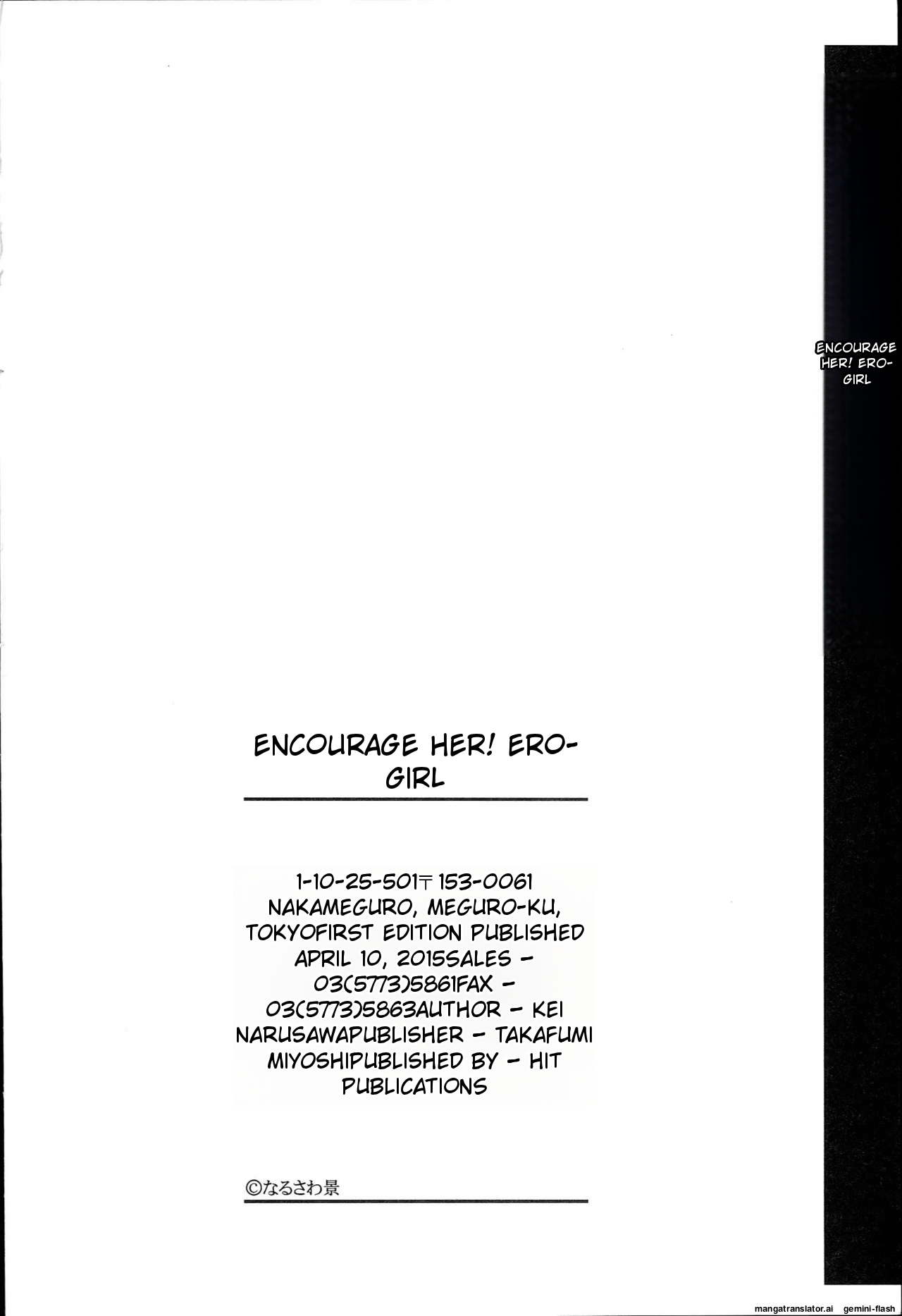 ENCOURAGE HER! ERO-GIRL

ENCOURAGE HER! ERO-GIRL

1-10-25-501〒153-0061 NAKAMEGURO, MEGURO-KU, TOKYOFIRST EDITION PUBLISHED APRIL 10, 2015SALES - 03(5773)5861FAX - 03(5773)5863AUTHOR - KEI NARUSAWAPUBLISHER - TAKAFUMI MIYOSHIPUBLISHED BY - HIT PUBLICATIONS

©なるさわ景

mangatranslator.ai gemini-flash